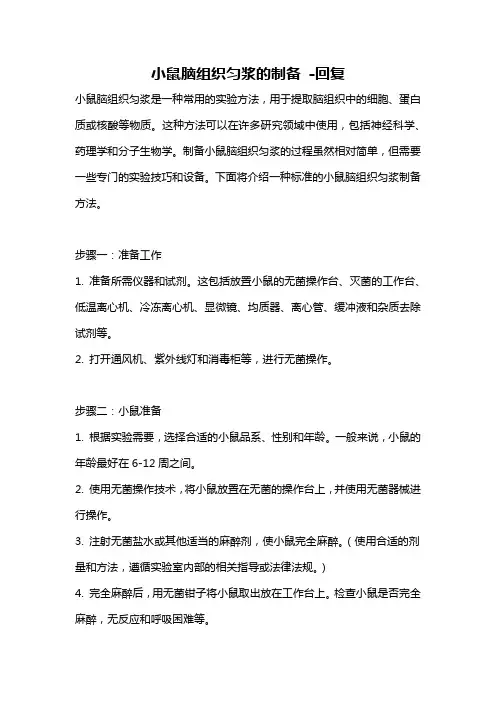 小鼠脑组织匀浆的制备 -回复

小鼠脑组织匀浆是一种常用的实验方法，用于提取脑组织中的细胞、蛋白质或核酸等物质。这种方法可以在许多研究领域中使用，包括神经科学、药理学和分子生物学。制备小鼠脑组织匀浆的过程虽然相对简单，但需要一些专门的实验技巧和设备。下面将介绍一种标准的小鼠脑组织匀浆制备方法。

步骤一：准备工作

1. 准备所需仪器和试剂。这包括放置小鼠的无菌操作台、灭菌的工作台、低温离心机、冷冻离心机、显微镜、均质器、离心管、缓冲液和杂质去除试剂等。

2. 打开通风机、紫外线灯和消毒柜等，进行无菌操作。

步骤二：小鼠准备

1. 根据实验需要，选择合适的小鼠品系、性别和年龄。一般来说，小鼠的年龄最好在 6-12 周之间。

2. 使用无菌操作技术，将小鼠放置在无菌的操作台上，并使用无菌器械进行操作。

3. 注射无菌盐水或其他适当的麻醉剂，使小鼠完全麻醉。（使用合适的剂量和方法，遵循实验室内部的相关指导或法律法规。）

4. 完全麻醉后，用无菌钳子将小鼠取出放在工作台上。检查小鼠是否完全麻醉，无反应和呼吸困难等。